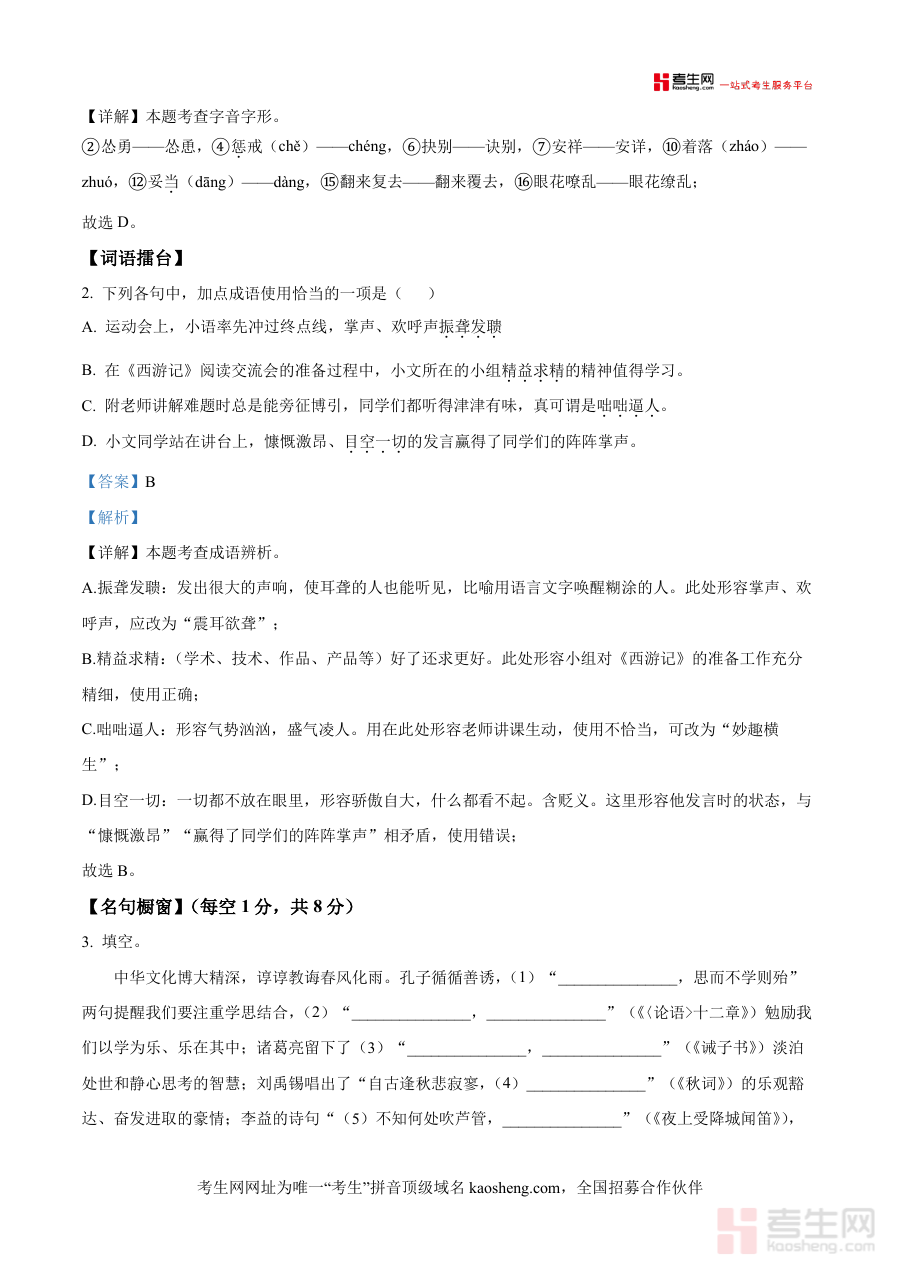 考生网 kaosheng.com 一站式考生服务平台

【详解】本题考查字音字形。

②怂勇——怂恿，④惩戒（chě）——chéng，⑥抉别——诀别，⑦安祥——安详，⑩着落（zháo）——zhuó，⑫妥当（dāng）——dàng，⑮翻来复去——翻来覆去，⑯眼花嘹乱——眼花缭乱；

故选 D。

【词语擂台】

2. 下列各句中，加点成语使用恰当的一项是（    ）

A. 运动会上，小语率先冲过终点线，掌声、欢呼声振聋发聩

B. 在《西游记》阅读交流会的准备过程中，小文所在的小组精益求精的精神值得学习。

C. 附老师讲解难题时总是能旁征博引，同学们都听得津津有味，真可谓是咄咄逼人。

D. 小文同学站在讲台上，慷慨激昂、目空一切的发言赢得了同学们的阵阵掌声。

【答案】B

【解析】

【详解】本题考查成语辨析。

A.振聋发聩：发出很大的声响，使耳聋的人也能听见，比喻用语言文字唤醒糊涂的人。此处形容掌声、欢呼声，应改为“震耳欲聋”；

B.精益求精：（学术、技术、作品、产品等）好了还求更好。此处形容小组对《西游记》的准备工作充分精细，使用正确；

C.咄咄逼人：形容气势汹汹，盛气凌人。用在此处形容老师讲课生动，使用不恰当，可改为“妙趣横生”；

D.目空一切：一切都不放在眼里，形容骄傲自大，什么都看不起。含贬义。这里形容他发言时的状态，与“慷慨激昂”“赢得了同学们的阵阵掌声”相矛盾，使用错误；

故选 B。

【名句橱窗】（每空 1 分，共 8 分）

3. 填空。

中华文化博大精深，谆谆教诲春风化雨。孔子循循善诱，（1）“______________，思而不学则殆”两句提醒我们要注重学思结合，（2）“______________，______________”（《〈论语〉十二章》）勉励我们以学为乐、乐在其中；诸葛亮留下了（3）“______________，______________”（《诫子书》）淡泊处世和静心思考的智慧；刘禹锡唱出了“自古逢秋悲寂寥，（4）______________”（《秋词》）的乐观豁达、奋发进取的豪情；李益的诗句“（5）不知何处吹芦管，______________”（《夜上受降城闻笛》），

考生网网址为唯一“考生”拼音顶级域名 kaosheng.com，全国招募合作伙伴

考生网 kaosheng.com